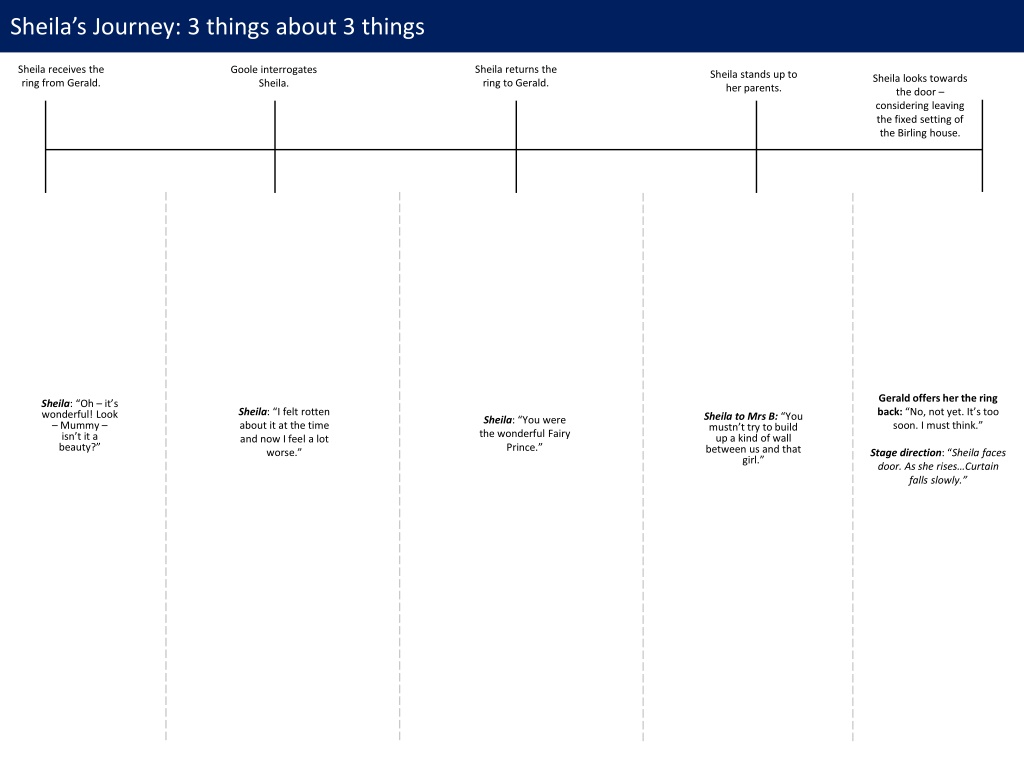 Sheila's Journey: 3 things about 3 things

Sheila receives the ring from Gerald.

Goole interrogates Sheila.

Sheila returns the ring to Gerald.

Sheila stands up to her parents.

Sheila looks towards the door – considering leaving the fixed setting of the Birling house.

Sheila: "Oh – it's wonderful! Look – Mummy – isn't it a beauty?"

Sheila: "I felt rotten about it at the time and now I feel a lot worse."

Sheila: "You were the wonderful Fairy Prince."

Sheila to Mrs B: "You mustn't try to build up a kind of wall between us and that girl."

Gerald offers her the ring back: "No, not yet. It's too soon. I must think."

Stage direction: "Sheila faces door. As she rises…Curtain falls slowly."